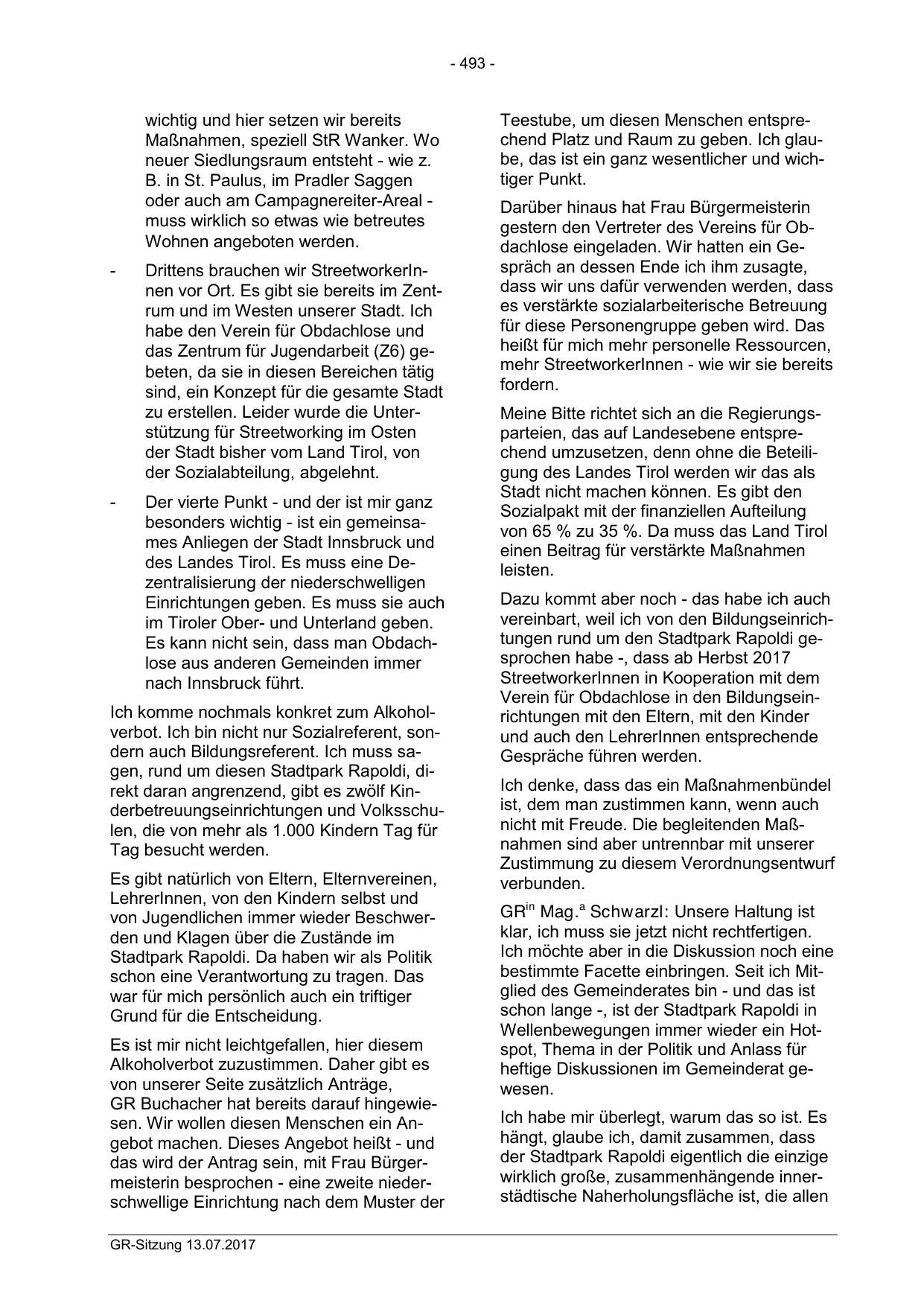 - 493 -

wichtig und hier setzen wir bereits Maßnahmen, speziell StR Wanker. Wo neuer Siedlungsraum entsteht - wie z. B. in St. Paulus, im Pradler Saggen oder auch am Campagnereiter-Areal - muss wirklich so etwas wie betreutes Wohnen angeboten werden.

- Drittens brauchen wir StreetworkerInnen vor Ort. Es gibt sie bereits im Zentrum und im Westen unserer Stadt. Ich habe den Verein für Obdachlose und das Zentrum für Jugendarbeit (Z6) gebeten, da sie in diesen Bereichen tätig sind, ein Konzept für die gesamte Stadt zu erstellen. Leider wurde die Unterstützung für Streetworking im Osten der Stadt bisher vom Land Tirol, von der Sozialabteilung, abgelehnt.

- Der vierte Punkt - und der ist mir ganz besonders wichtig - ist ein gemeinsames Anliegen der Stadt Innsbruck und des Landes Tirol. Es muss eine Dezentralisierung der niederschwelligen Einrichtungen geben. Es muss sie auch im Tiroler Ober- und Unterland geben. Es kann nicht sein, dass man Obdachlose aus anderen Gemeinden immer nach Innsbruck führt.

Ich komme nochmals konkret zum Alkoholverbot. Ich bin nicht nur Sozialreferent, sondern auch Bildungsreferent. Ich muss sagen, rund um diesen Stadtpark Rapoldi, direkt daran angrenzend, gibt es zwölf Kinderbetreuungseinrichtungen und Volksschulen, die von mehr als 1.000 Kindern Tag für Tag besucht werden.

Es gibt natürlich von Eltern, Elternvereinen, LehrerInnen, von den Kindern selbst und von Jugendlichen immer wieder Beschwerden und Klagen über die Zustände im Stadtpark Rapoldi. Da haben wir als Politik schon eine Verantwortung zu tragen. Das war für mich persönlich auch ein triftiger Grund für die Entscheidung.

Es ist mir nicht leichtgefallen, hier diesem Alkoholverbot zuzustimmen. Daher gibt es von unserer Seite zusätzlich Anträge, GR Buchacher hat bereits darauf hingewiesen. Wir wollen diesen Menschen ein Angebot machen. Dieses Angebot heißt - und das wird der Antrag sein, mit Frau Bürgermeisterin besprochen - eine zweite niederschwellige Einrichtung nach dem Muster der Teestube, um diesen Menschen entsprechend Platz und Raum zu geben. Ich glaube, das ist ein ganz wesentlicher und wichtiger Punkt.

Darüber hinaus hat Frau Bürgermeisterin gestern den Vertreter des Vereins für Obdachlose eingeladen. Wir hatten ein Gespräch an dessen Ende ich ihm zusagte, dass wir uns dafür verwenden werden, dass es verstärkte sozialarbeiterische Betreuung für diese Personengruppe geben wird. Das heißt für mich mehr personelle Ressourcen, mehr StreetworkerInnen - wie wir sie bereits fordern.

Meine Bitte richtet sich an die Regierungsparteien, das auf Landesebene entsprechend umzusetzen, denn ohne die Beteiligung des Landes Tirol werden wir das als Stadt nicht machen können. Es gibt den Sozialpakt mit der finanziellen Aufteilung von 65 % zu 35 %. Da muss das Land Tirol einen Beitrag für verstärkte Maßnahmen leisten.

Dazu kommt aber noch - das habe ich auch vereinbart, weil ich von den Bildungseinrichtungen rund um den Stadtpark Rapoldi gesprochen habe -, dass ab Herbst 2017 StreetworkerInnen in Kooperation mit dem Verein für Obdachlose in den Bildungseinrichtungen mit den Eltern, mit den Kinder und auch den LehrerInnen entsprechende Gespräche führen werden.

Ich denke, dass das ein Maßnahmenbündel ist, dem man zustimmen kann, wenn auch nicht mit Freude. Die begleitenden Maßnahmen sind aber untrennbar mit unserer Zustimmung zu diesem Verordnungsentwurf verbunden.

GR$^{in}$ Mag.$^{a}$ Schwarzl: Unsere Haltung ist klar, ich muss sie jetzt nicht rechtfertigen. Ich möchte aber in die Diskussion noch eine bestimmte Facette einbringen. Seit ich Mitglied des Gemeinderates bin - und das ist schon lange -, ist der Stadtpark Rapoldi in Wellenbewegungen immer wieder ein Hotspot, Thema in der Politik und Anlass für heftige Diskussionen im Gemeinderat gewesen.

Ich habe mir überlegt, warum das so ist. Es hängt, glaube ich, damit zusammen, dass der Stadtpark Rapoldi eigentlich die einzige wirklich große, zusammenhängende innerstädtische Naherholungsfläche ist, die allen

GR-Sitzung 13.07.2017